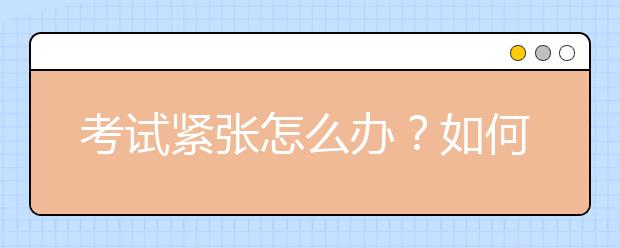 考试紧张怎么办？如何